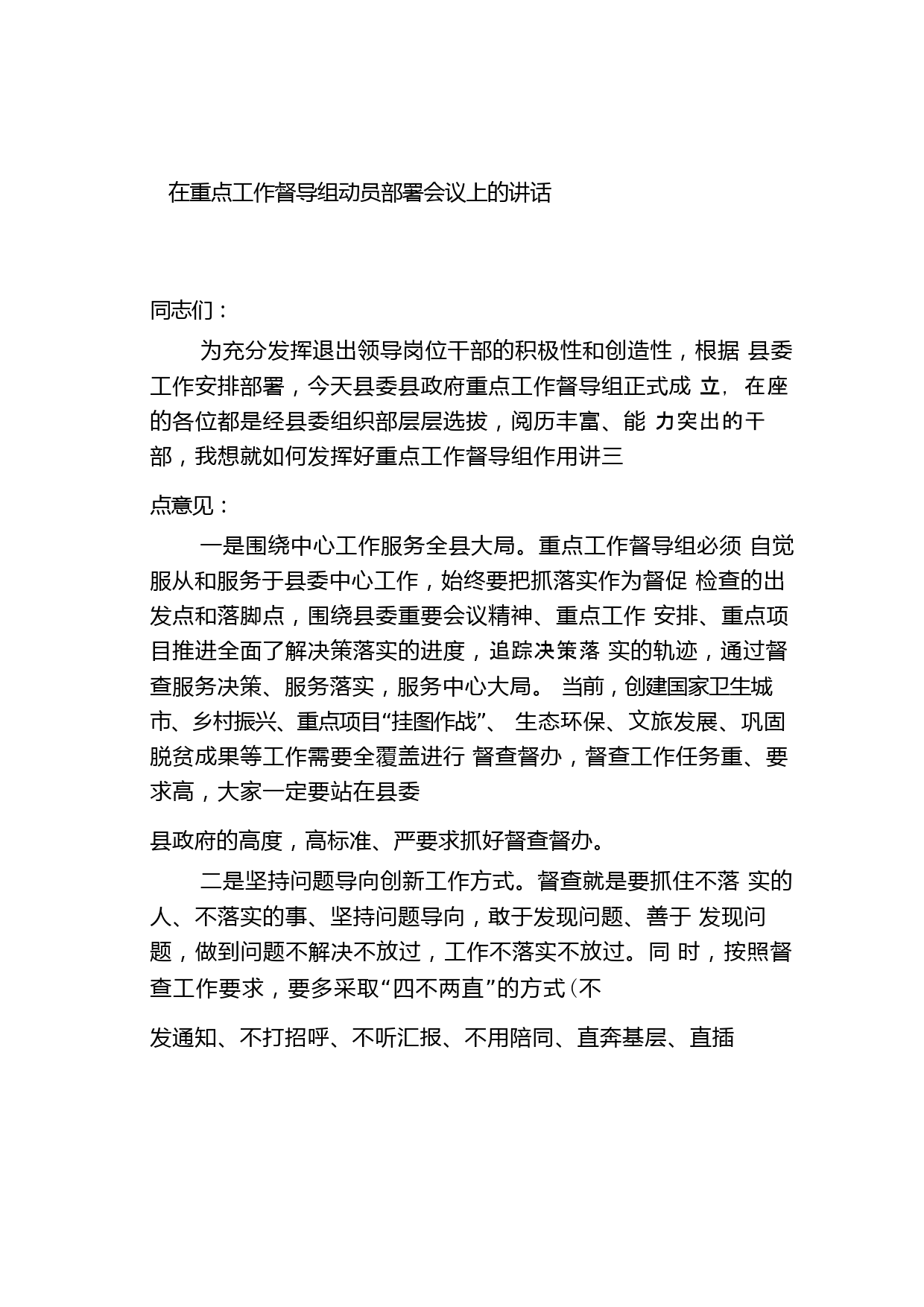 在重点工作督导组动员部署会议上的讲话

同志们：

为充分发挥退出领导岗位干部的积极性和创造性，根据 县委工作安排部署，今天县委县政府重点工作督导组正式成 立，在座的各位都是经县委组织部层层选拔，阅历丰富、能 力突出的干部，我想就如何发挥好重点工作督导组作用讲三

点意见：

一是围绕中心工作服务全县大局。重点工作督导组必须 自觉服从和服务于县委中心工作，始终要把抓落实作为督促 检查的出发点和落脚点，围绕县委重要会议精神、重点工作 安排、重点项目推进全面了解决策落实的进度，追踪决策落 实的轨迹，通过督查服务决策、服务落实，服务中心大局。 当前，创建国家卫生城市、乡村振兴、重点项目“挂图作战”、 生态环保、文旅发展、巩固脱贫成果等工作需要全覆盖进行 督查督办，督查工作任务重、要求高，大家一定要站在县委

县政府的高度，高标准、严要求抓好督查督办。

二是坚持问题导向创新工作方式。督查就是要抓住不落 实的人、不落实的事、坚持问题导向，敢于发现问题、善于 发现问题，做到问题不解决不放过，工作不落实不放过。同 时，按照督查工作要求，要多采取“四不两直”的方式（不

发通知、不打招呼、不听汇报、不用陪同、直奔基层、直插